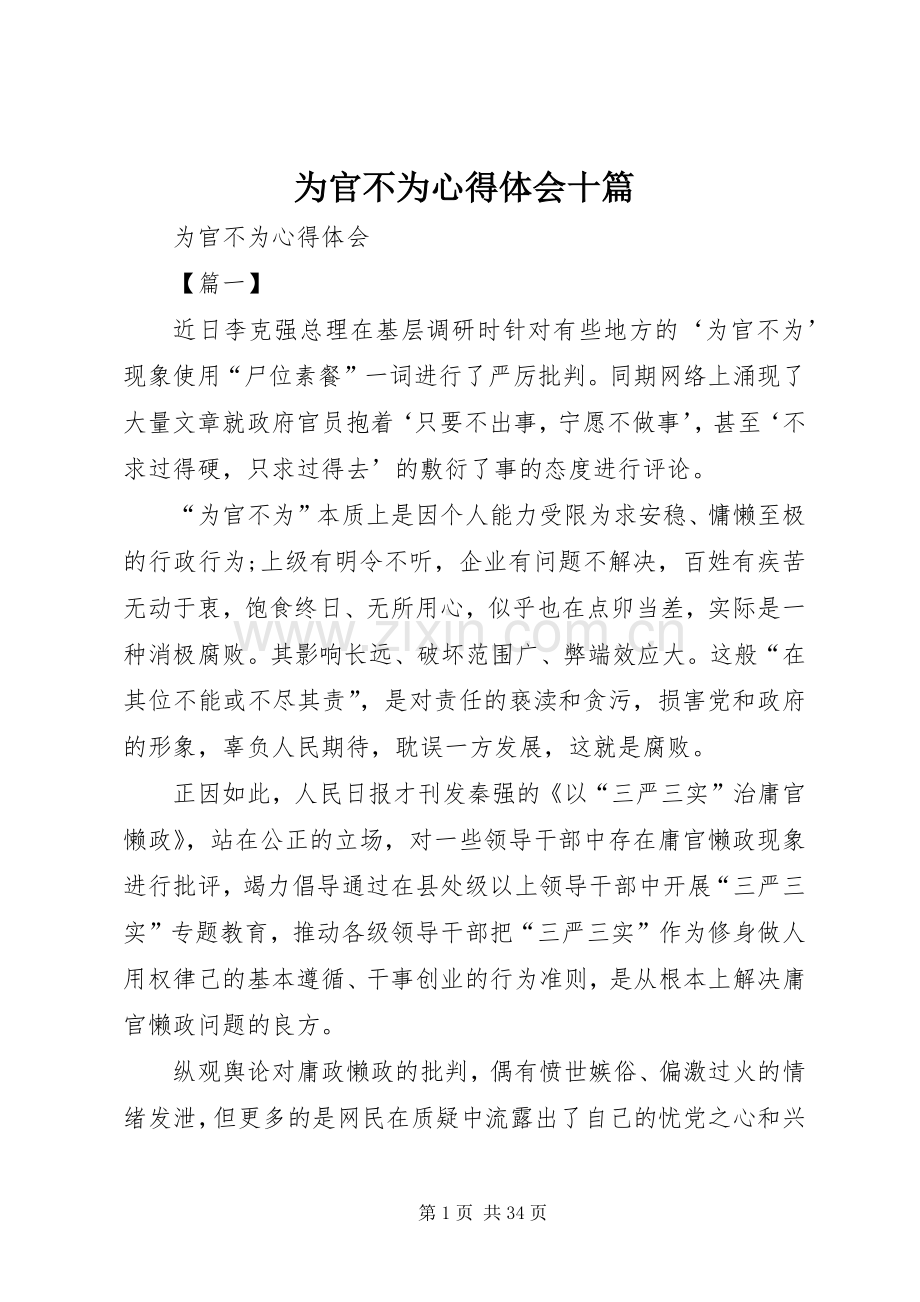 为官不为心得体会十篇

为官不为心得体会

【篇一】

近日李克强总理在基层调研时针对有些地方的‘为官不为’现象使用“尸位素餐”一词进行了严厉批判。同期网络上涌现了大量文章就政府官员抱着‘只要不出事，宁愿不做事’，甚至‘不求过得硬，只求过得去’的敷衍了事的态度进行评论。

“为官不为”本质上是因个人能力受限为求安稳、慵懒至极的行政行为;上级有明令不听，企业有问题不解决，百姓有疾苦无动于衷，饱食终日、无所用心，似乎也在点卯当差，实际是一种消极腐败。其影响长远、破坏范围广、弊端效应大。这般“在其位不能或不尽其责”，是对责任的亵渎和贪污，损害党和政府的形象，辜负人民期待，耽误一方发展，这就是腐败。

正因如此，人民日报才刊发秦强的《以“三严三实”治庸官懒政》，站在公正的立场，对一些领导干部中存在庸官懒政现象进行批评，竭力倡导通过在县处级以上领导干部中开展“三严三实”专题教育，推动各级领导干部把“三严三实”作为修身做人用权律己的基本遵循、干事创业的行为准则，是从根本上解决庸官懒政问题的良方。

纵观舆论对庸政懒政的批判，偶有愤世嫉俗、偏激过火的情绪发泄，但更多的是网民在质疑中流露出了自己的忧党之心和兴

第1页 共34页

www.zixin.com.cn